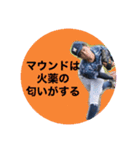 マウンドは
火薬の
匂いがする